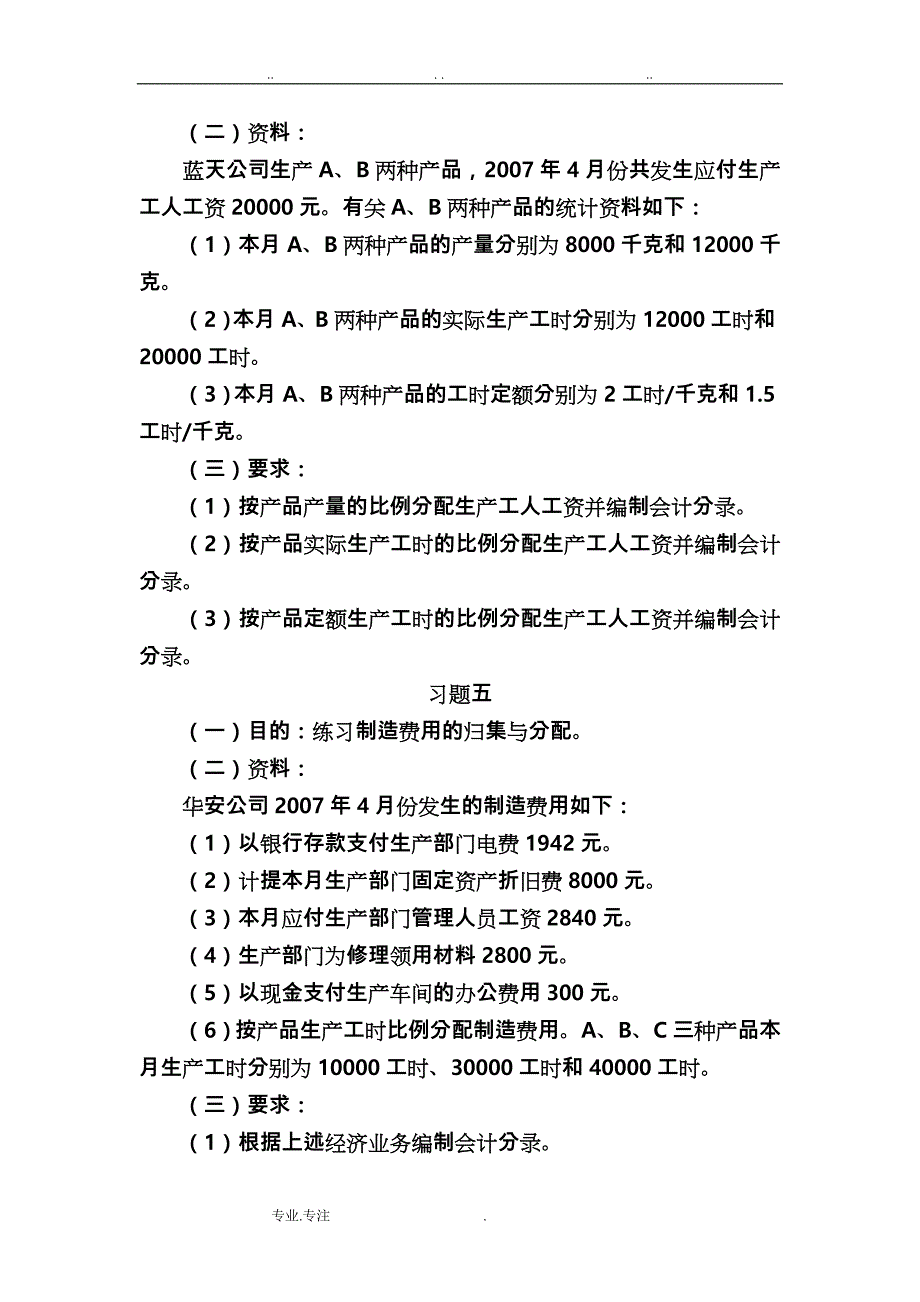 .. . . ..

（二）资料：

蓝天公司生产 A、B 两种产品，2007 年 4 月份共发生应付生产工人工资 20000 元。有关 A、B 两种产品的统计资料如下：

（1）本月 A、B 两种产品的产量分别为 8000 千克和 12000 千克。

（2）本月 A、B 两种产品的实际生产工时分别为 12000 工时和 20000 工时。

（3）本月 A、B 两种产品的工时定额分别为 2 工时/千克和 1.5 工时/千克。

（三）要求：

（1）按产品产量的比例分配生产工人工资并编制会计分录。

（2）按产品实际生产工时的比例分配生产工人工资并编制会计分录。

（3）按产品定额生产工时的比例分配生产工人工资并编制会计分录。

习题五

（一）目的：练习制造费用的归集与分配。

（二）资料：

华安公司 2007 年 4 月份发生的制造费用如下：

（1）以银行存款支付生产部门电费 1942 元。

（2）计提本月生产部门固定资产折旧费 8000 元。

（3）本月应付生产部门管理人员工资 2840 元。

（4）生产部门为修理领用材料 2800 元。

（5）以现金支付生产车间的办公费用 300 元。

（6）按产品生产工时比例分配制造费用。A、B、C 三种产品本月生产工时分别为 10000 工时、30000 工时和 40000 工时。

（三）要求：

（1）根据上述经济业务编制会计分录。

专业.专注 .